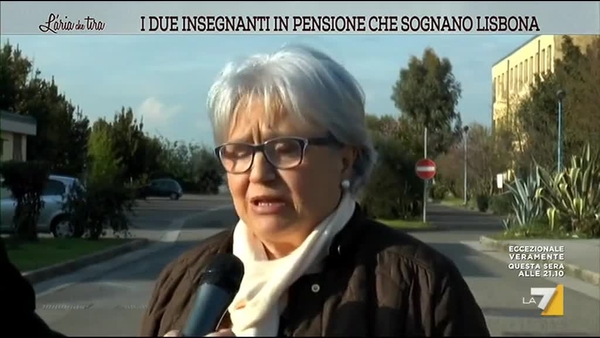 L'aria che tira
I DUE INSEGNANTI IN PENSIONE CHE SOGNANO LISBONA

ECCEZIONALE VERAMENTE
QUESTA SERA ALLE 21.10

LA7